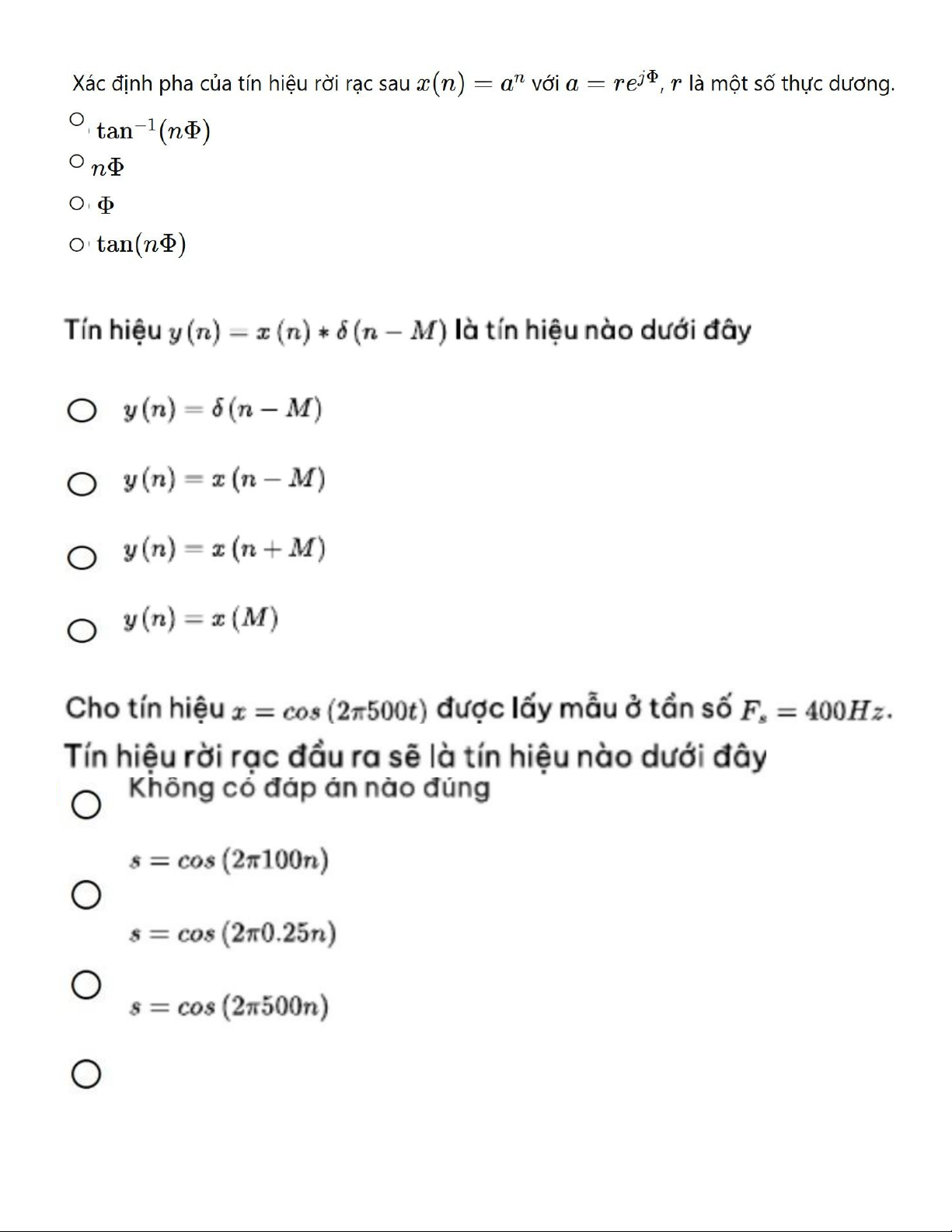 Xác định pha của tín hiệu rời rạc sau $x(n) = a^n$ với $a = re^{j\Phi}$, $r$ là một số thực dương.

$\tan^{-1}(n\Phi)$

$n\Phi$

$\Phi$

$\tan(n\Phi)$

Tín hiệu $y(n) = x(n) * \delta(n - M)$ là tín hiệu nào dưới đây

$y(n) = \delta(n - M)$

$y(n) = x(n - M)$

$y(n) = x(n + M)$

$y(n) = x(M)$

Cho tín hiệu $x = cos(2\pi 500t)$ được lấy mẫu ở tần số $F_s = 400Hz$.
Tín hiệu rời rạc đầu ra sẽ là tín hiệu nào dưới đây

Không có đáp án nào đúng

$s = cos(2\pi 100n)$

$s = cos(2\pi 0.25n)$

$s = cos(2\pi 500n)$